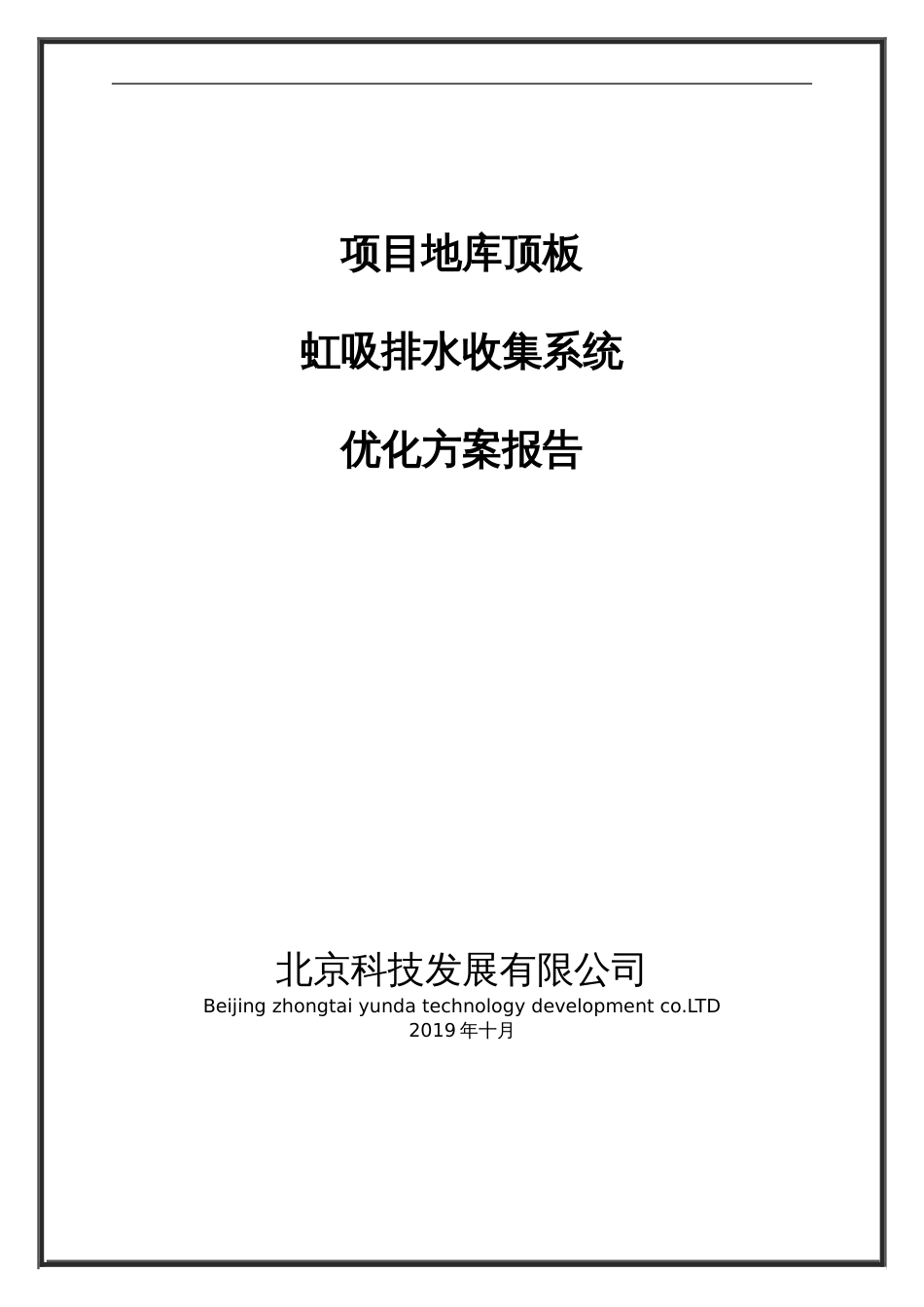 项目地库顶板

虹吸排水收集系统

优化方案报告

北京科技发展有限公司
Beijing zhongtai yunda technology development co.LTD
2019 年十月